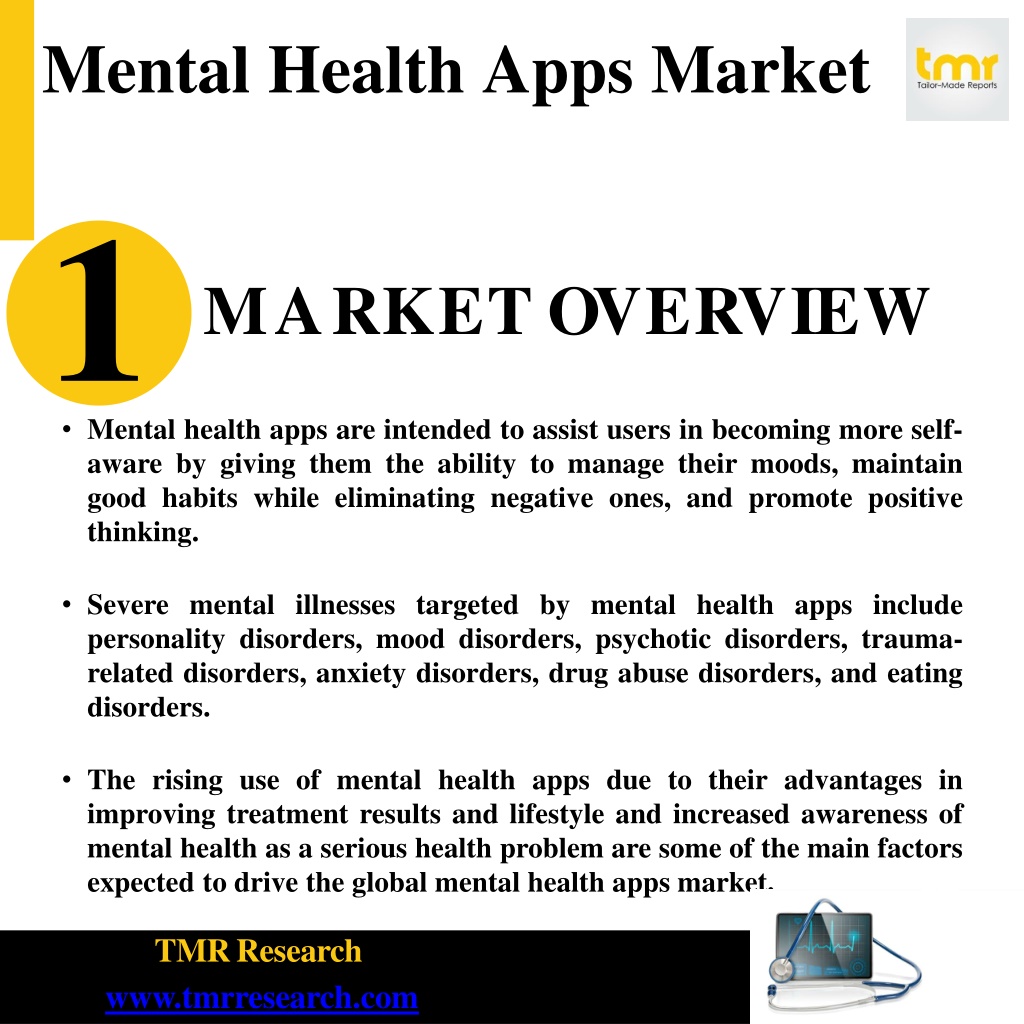 Mental Health Apps Market

tmr
Tailor-Made Reports

1

MARKET OVERVIEW

• Mental health apps are intended to assist users in becoming more self-aware by giving them the ability to manage their moods, maintain good habits while eliminating negative ones, and promote positive thinking.

• Severe mental illnesses targeted by mental health apps include personality disorders, mood disorders, psychotic disorders, trauma-related disorders, anxiety disorders, drug abuse disorders, and eating disorders.

• The rising use of mental health apps due to their advantages in improving treatment results and lifestyle and increased awareness of mental health as a serious health problem are some of the main factors expected to drive the global mental health apps market.

TMR Research
www.tmrresearch.com